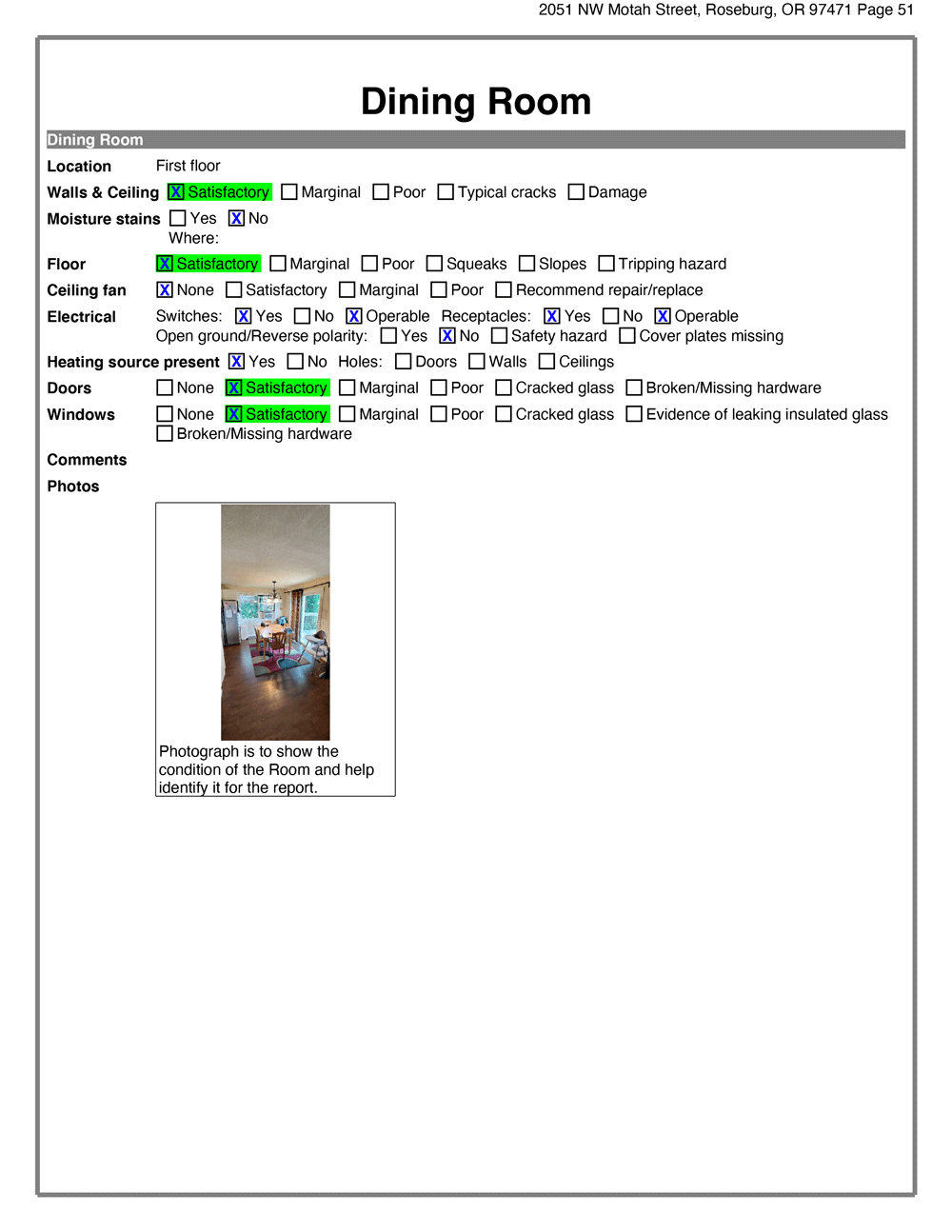 2051 NW Motah Street, Roseburg, OR 97471 Page 51

Dining Room

Dining Room

Location First floor

Walls & Ceiling [X] Satisfactory [ ] Marginal [ ] Poor [ ] Typical cracks [ ] Damage

Moisture stains [ ] Yes [X] No
Where:

Floor [X] Satisfactory [ ] Marginal [ ] Poor [ ] Squeaks [ ] Slopes [ ] Tripping hazard

Ceiling fan [X] None [ ] Satisfactory [ ] Marginal [ ] Poor [ ] Recommend repair/replace

Electrical Switches: [X] Yes [ ] No [X] Operable Receptacles: [X] Yes [ ] No [X] Operable
Open ground/Reverse polarity: [ ] Yes [X] No [ ] Safety hazard [ ] Cover plates missing

Heating source present [X] Yes [ ] No Holes: [ ] Doors [ ] Walls [ ] Ceilings

Doors [ ] None [X] Satisfactory [ ] Marginal [ ] Poor [ ] Cracked glass [ ] Broken/Missing hardware

Windows [ ] None [X] Satisfactory [ ] Marginal [ ] Poor [ ] Cracked glass [ ] Evidence of leaking insulated glass [ ] Broken/Missing hardware

Comments

Photos

Photograph is to show the condition of the Room and help identify it for the report.